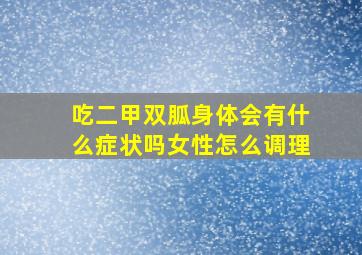 吃二甲双胍身体会有什么症状吗女性怎么调理